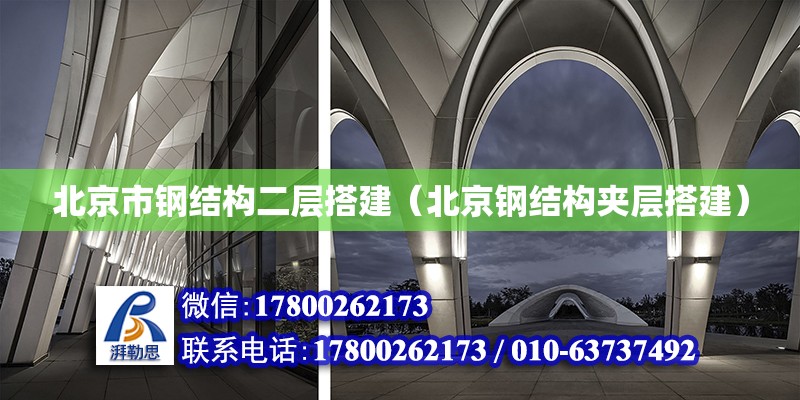 北京市钢结构二层搭建（北京钢结构夹层搭建）

湃勒思

微信:17800262173

联系电话:17800262173 / 010-63737492